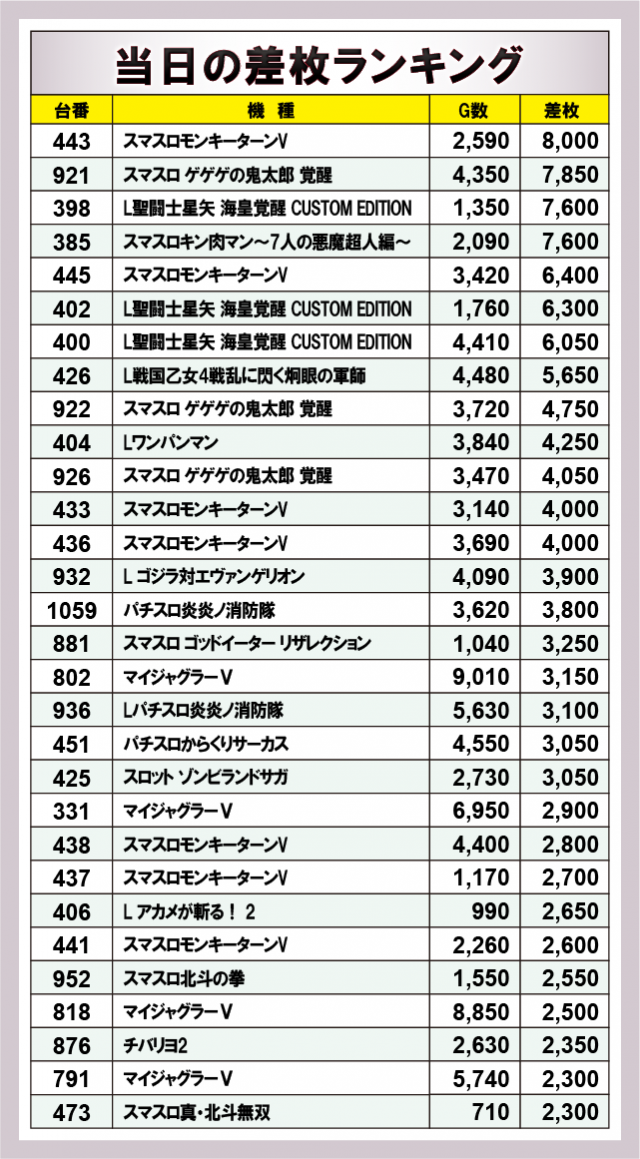 当日の差枚ランキング

| 台番 | 機種 | G数 | 差枚 |
|---|---|---|---|
| 443 | スマスロモンキーターンV | 2,590 | 8,000 |
| 921 | スマスロ ゲゲゲの鬼太郎 覚醒 | 4,350 | 7,850 |
| 398 | L聖闘士星矢 海皇覚醒 CUSTOM EDITION | 1,350 | 7,600 |
| 385 | スマスロキン肉マン～7人の悪魔超人編～ | 2,090 | 7,600 |
| 445 | スマスロモンキーターンV | 3,420 | 6,400 |
| 402 | L聖闘士星矢 海皇覚醒 CUSTOM EDITION | 1,760 | 6,300 |
| 400 | L聖闘士星矢 海皇覚醒 CUSTOM EDITION | 4,410 | 6,050 |
| 426 | L戦国乙女4戦乱に閃く炯眼の軍師 | 4,480 | 5,650 |
| 922 | スマスロ ゲゲゲの鬼太郎 覚醒 | 3,720 | 4,750 |
| 404 | Lワンパンマン | 3,840 | 4,250 |
| 926 | スマスロ ゲゲゲの鬼太郎 覚醒 | 3,470 | 4,050 |
| 433 | スマスロモンキーターンV | 3,140 | 4,000 |
| 436 | スマスロモンキーターンV | 3,690 | 4,000 |
| 932 | L ゴジラ対エヴァンゲリオン | 4,090 | 3,900 |
| 1059 | パチスロ炎炎ノ消防隊 | 3,620 | 3,800 |
| 881 | スマスロ ゴッドイーター リザレクション | 1,040 | 3,250 |
| 802 | マイジャグラーV | 9,010 | 3,150 |
| 936 | Lパチスロ炎炎ノ消防隊 | 5,630 | 3,100 |
| 451 | パチスロからくりサーカス | 4,550 | 3,050 |
| 425 | スロット ゾンビランドサガ | 2,730 | 3,050 |
| 331 | マイジャグラーV | 6,950 | 2,900 |
| 438 | スマスロモンキーターンV | 4,400 | 2,800 |
| 437 | スマスロモンキーターンV | 1,170 | 2,700 |
| 406 | L アカメが斬る！2 | 990 | 2,650 |
| 441 | スマスロモンキーターンV | 2,260 | 2,600 |
| 952 | スマスロ北斗の拳 | 1,550 | 2,550 |
| 818 | マイジャグラーV | 8,850 | 2,500 |
| 876 | チバリヨ2 | 2,630 | 2,350 |
| 791 | マイジャグラーV | 5,740 | 2,300 |
| 473 | スマスロ真・北斗無双 | 710 | 2,300 |